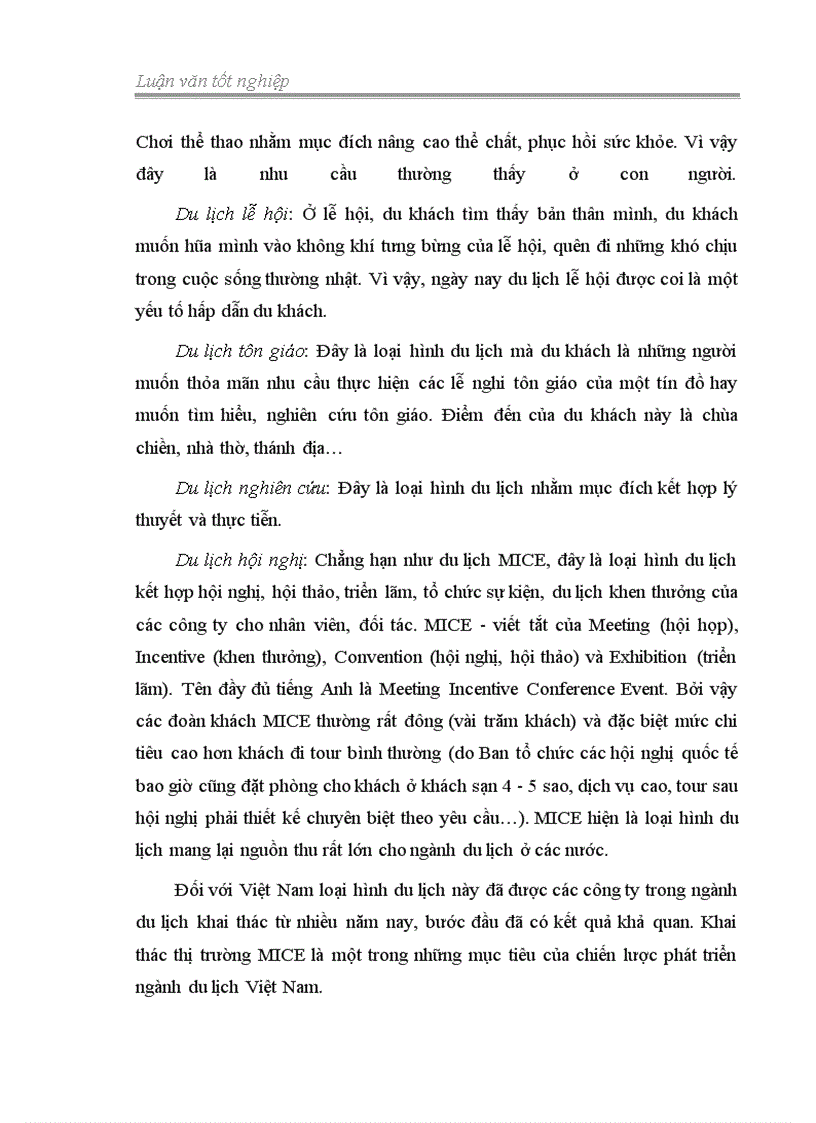 Luận văn tốt nghiệp

Chơi thể thao nhằm mục đích nâng cao thể chất, phục hồi sức khỏe. Vì vậy đây là nhu cầu thường thấy ở con người.

Du lịch lễ hội: Ở lễ hội, du khách tìm thấy bản thân mình, du khách muốn hũa mình vào không khí tưng bừng của lễ hội, quên đi những khó chịu trong cuộc sống thường nhật. Vì vậy, ngày nay du lịch lễ hội được coi là một yếu tố hấp dẫn du khách.

Du lịch tôn giáo: Đây là loại hình du lịch mà du khách là những người muốn thỏa mãn nhu cầu thực hiện các lễ nghi tôn giáo của một tín đồ hay muốn tìm hiểu, nghiên cứu tôn giáo. Điểm đến của du khách này là chùa chiền, nhà thờ, thánh địa…

Du lịch nghiên cứu: Đây là loại hình du lịch nhằm mục đích kết hợp lý thuyết và thực tiễn.

Du lịch hội nghị: Chẳng hạn như du lịch MICE, đây là loại hình du lịch kết hợp hội nghị, hội thảo, triển lãm, tổ chức sự kiện, du lịch khen thưởng của các công ty cho nhân viên, đối tác. MICE - viết tắt của Meeting (hội họp), Incentive (khen thưởng), Convention (hội nghị, hội thảo) và Exhibition (triển lãm). Tên đầy đủ tiếng Anh là Meeting Incentive Conference Event. Bởi vậy các đoàn khách MICE thường rất đông (vài trăm khách) và đặc biệt mức chi tiêu cao hơn khách đi tour bình thường (do Ban tổ chức các hội nghị quốc tế bao giờ cũng đặt phòng cho khách ở khách sạn 4 - 5 sao, dịch vụ cao, tour sau hội nghị phải thiết kế chuyên biệt theo yêu cầu…). MICE hiện là loại hình du lịch mang lại nguồn thu rất lớn cho ngành du lịch ở các nước.

Đối với Việt Nam loại hình du lịch này đã được các công ty trong ngành du lịch khai thác từ nhiều năm nay, bước đầu đã có kết quả khả quan. Khai thác thị trường MICE là một trong những mục tiêu của chiến lược phát triển ngành du lịch Việt Nam.